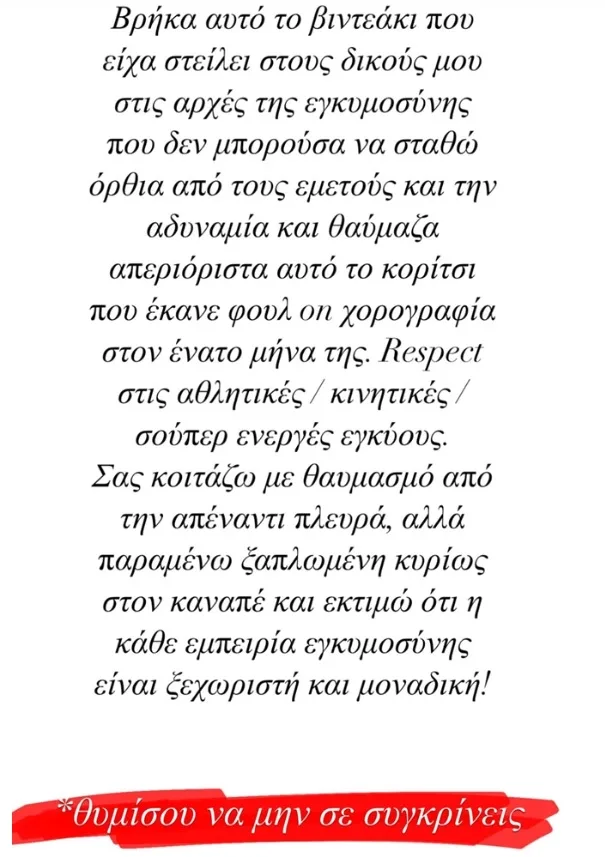 Βρήκα αυτό το βιντεάκι που είχα στείλει στους δικούς μου στις αρχές της εγκυμοσύνης που δεν μπορούσα να σταθώ όρθια από τους εμετούς και την αδυναμία και θαύμαζα απεριόριστα αυτό το κορίτσι που έκανε φουλ on χορογραφία στον ένατο μήνα της. Respect στις αθλητικές / κινητικές / σούπερ ενεργές εγκύους. Σας κοιτάζω με θαυμασμό από την απέναντι πλευρά, αλλά παραμένω ξαπλωμένη κυρίως στον καναπέ και εκτιμώ ότι η κάθε εμπειρία εγκυμοσύνης είναι ξεχωριστή και μοναδική!

*θυμίσου να μην σε συγκρίνεις